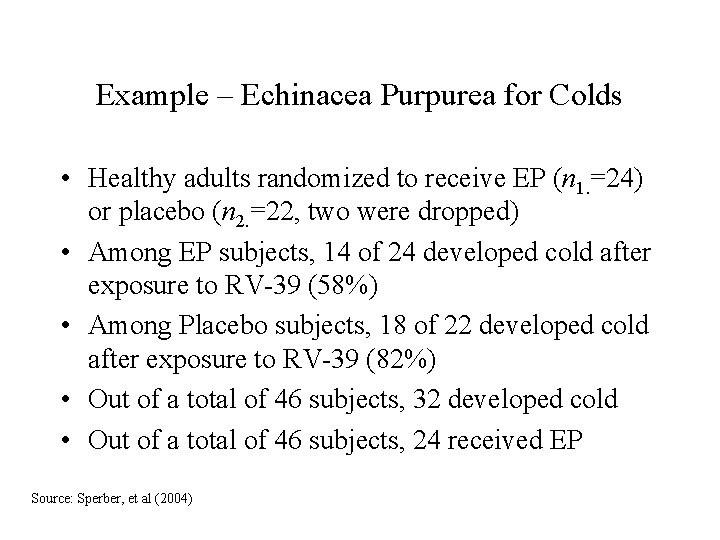 Example – Echinacea Purpurea for Colds

• Healthy adults randomized to receive EP ($n_{1.}$=24) or placebo ($n_{2.}$=22, two were dropped)

• Among EP subjects, 14 of 24 developed cold after exposure to RV-39 (58%)

• Among Placebo subjects, 18 of 22 developed cold after exposure to RV-39 (82%)

• Out of a total of 46 subjects, 32 developed cold

• Out of a total of 46 subjects, 24 received EP

Source: Sperber, et al (2004)